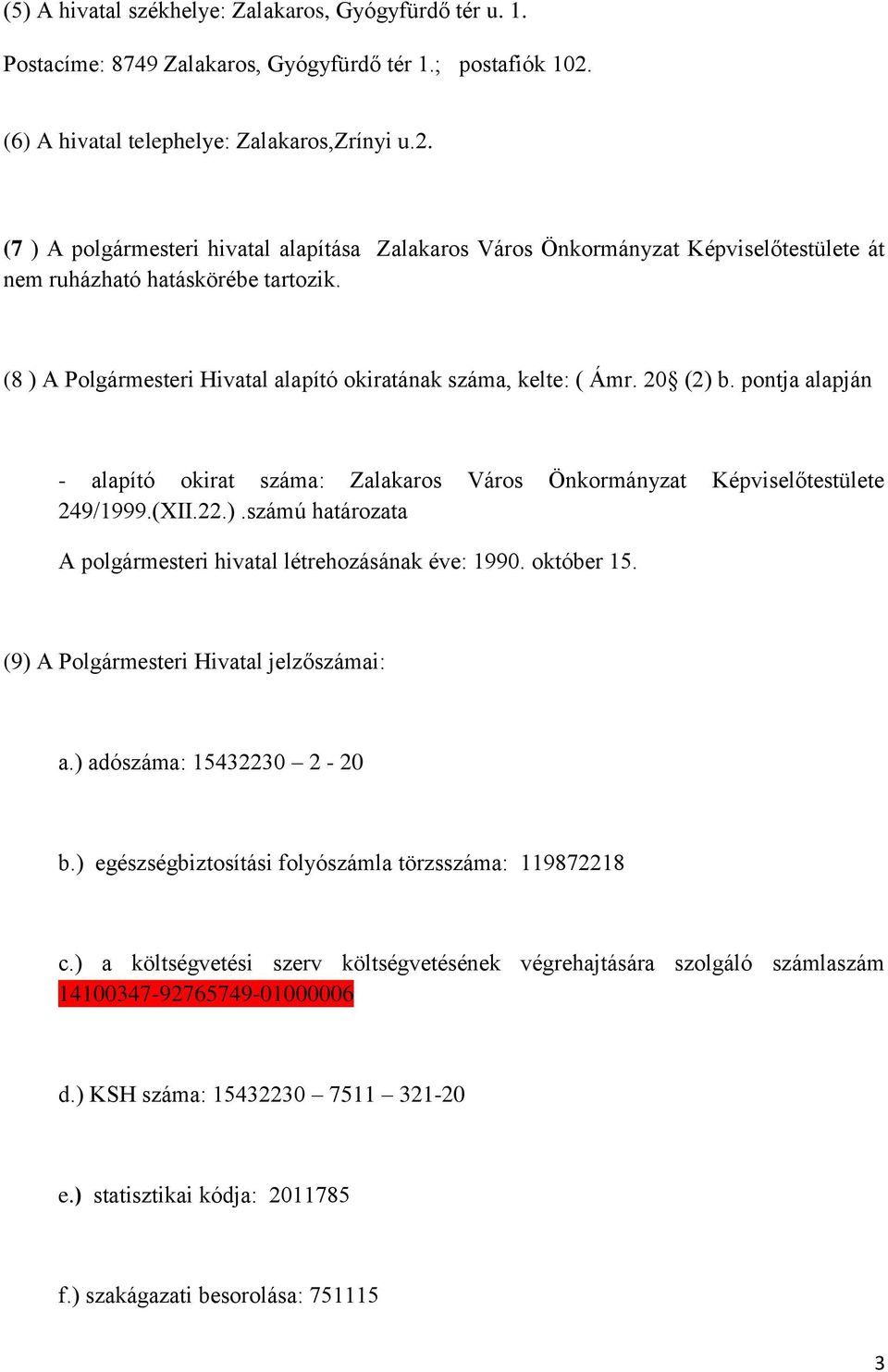 (5) A hivatal székhelye: Zalakaros, Gyógyfürdő tér u. 1.

Postacíme: 8749 Zalakaros, Gyógyfürdő tér 1.; postafiók 102.

(6) A hivatal telephelye: Zalakaros,Zrínyi u.2.

(7 ) A polgármesteri hivatal alapítása Zalakaros Város Önkormányzat Képviselőtestülete át nem ruházható hatáskörébe tartozik.

(8 ) A Polgármesteri Hivatal alapító okiratának száma, kelte: ( Ámr. 20§ (2) b. pontja alapján

- alapító okirat száma: Zalakaros Város Önkormányzat Képviselőtestülete 249/1999.(XII.22.).számú határozata

A polgármesteri hivatal létrehozásának éve: 1990. október 15.

(9) A Polgármesteri Hivatal jelzőszámai:

a.) adószáma: 15432230 – 2 - 20

b.) egészségbiztosítási folyószámla törzsszáma: 119872218

c.) a költségvetési szerv költségvetésének végrehajtására szolgáló számlaszám 14100347-92765749-01000006

d.) KSH száma: 15432230 – 7511 – 321-20

e.) statisztikai kódja: 2011785

f.) szakágazati besorolása: 751115

3